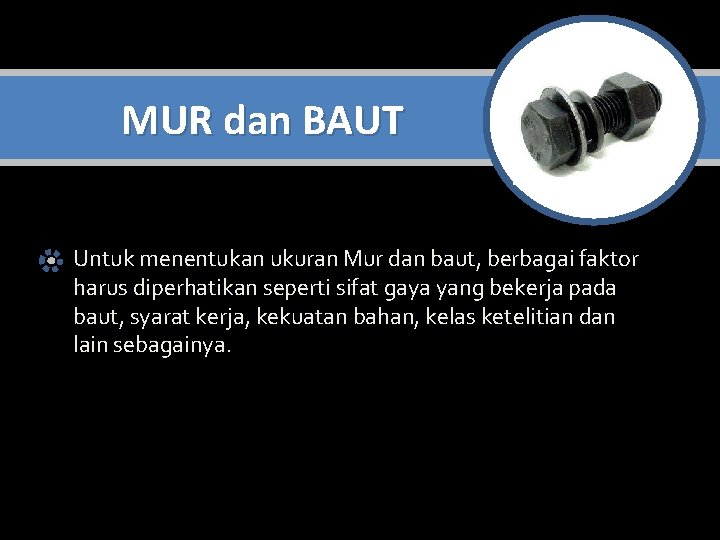 MUR dan BAUT

Untuk menentukan ukuran Mur dan baut, berbagai faktor harus diperhatikan seperti sifat gaya yang bekerja pada baut, syarat kerja, kekuatan bahan, kelas ketelitian dan lain sebagainya.